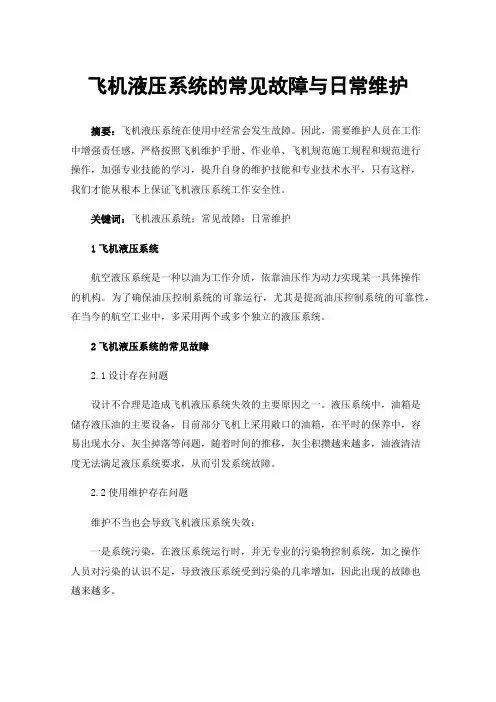 飞机液压系统的常见故障与日常维护

摘要：飞机液压系统在使用中经常会发生故障。因此，需要维护人员在工作中增强责任感，严格按照飞机维护手册、作业单、飞机规范施工规程和规范进行操作，加强专业技能的学习，提升自身的维护技能和专业技术水平，只有这样，我们才能从根本上保证飞机液压系统工作安全性。

关键词：飞机液压系统；常见故障；日常维护

1 飞机液压系统

航空液压系统是一种以油为工作介质，依靠油压作为动力实现某一具体操作的机构。为了确保油压控制系统的可靠运行，尤其是提高油压控制系统的可靠性，在当今的航空工业中，多采用两个或多个独立的液压系统。

2 飞机液压系统的常见故障

2.1 设计存在问题

设计不合理是造成飞机液压系统失效的主要原因之一。液压系统中，油箱是储存液压油的主要设备，目前部分飞机上采用敞口的油箱，在平时的保养中，容易出现水分、灰尘掉落等问题，随着时间的推移，灰尘积攒越来越多，油液清洁度无法满足液压系统要求，从而引发系统故障。

2.2 使用维护存在问题

维护不当也会导致飞机液压系统失效：

一是系统污染，在液压系统运行时，并无专业的污染物控制系统，加之操作人员对污染的认识不足，导致液压系统受到污染的几率增加，因此出现的故障也越来越多。